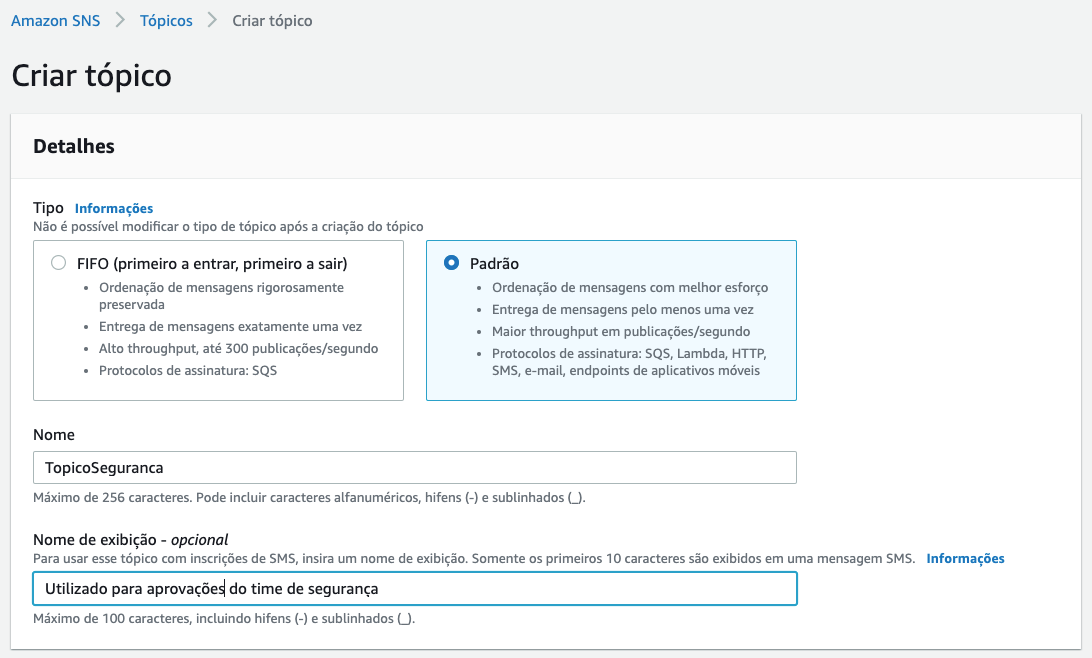 Amazon SNS > Tópicos > Criar tópico

Criar tópico

Detalhes

Tipo Informações
Não é possível modificar o tipo de tópico após a criação do tópico

FIFO (primeiro a entrar, primeiro a sair)
- Ordenação de mensagens rigorosamente preservada
- Entrega de mensagens exatamente uma vez
- Alto throughput, até 300 publicações/segundo
- Protocolos de assinatura: SQS

Padrão
- Ordenação de mensagens com melhor esforço
- Entrega de mensagens pelo menos uma vez
- Maior throughput em publicações/segundo
- Protocolos de assinatura: SQS, Lambda, HTTP, SMS, e-mail, endpoints de aplicativos móveis

Nome
TopicoSeguranca
Máximo de 256 caracteres. Pode incluir caracteres alfanuméricos, hifens (-) e sublinhados (_).

Nome de exibição - opcional
Para usar esse tópico com inscrições de SMS, insira um nome de exibição. Somente os primeiros 10 caracteres são exibidos em uma mensagem SMS. Informações
Utilizado para aprovações do time de segurança
Máximo de 100 caracteres, incluindo hifens (-) e sublinhados (_).